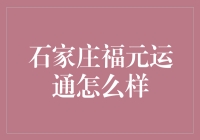 石家庄福元运通怎么样